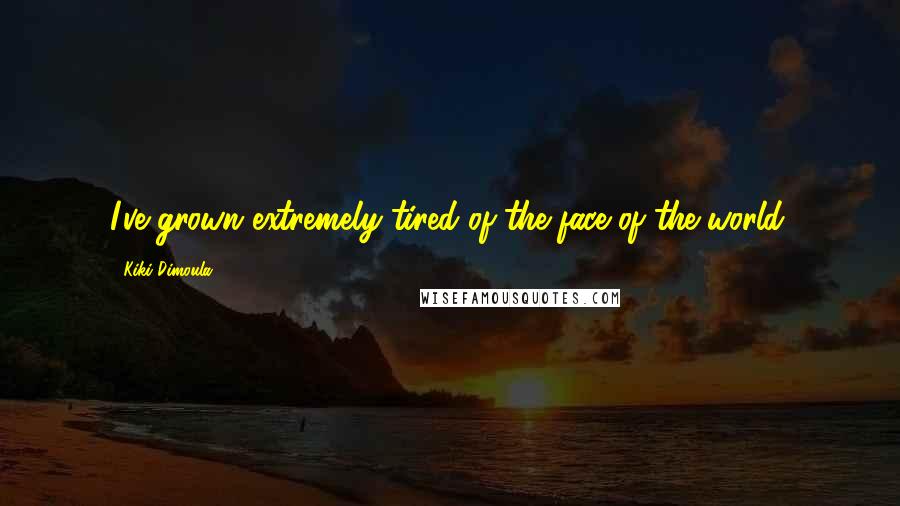 I've grown extremely tired of the face of the world.

Kiki Dimoula

WISEFAMOUSQUOTES.COM